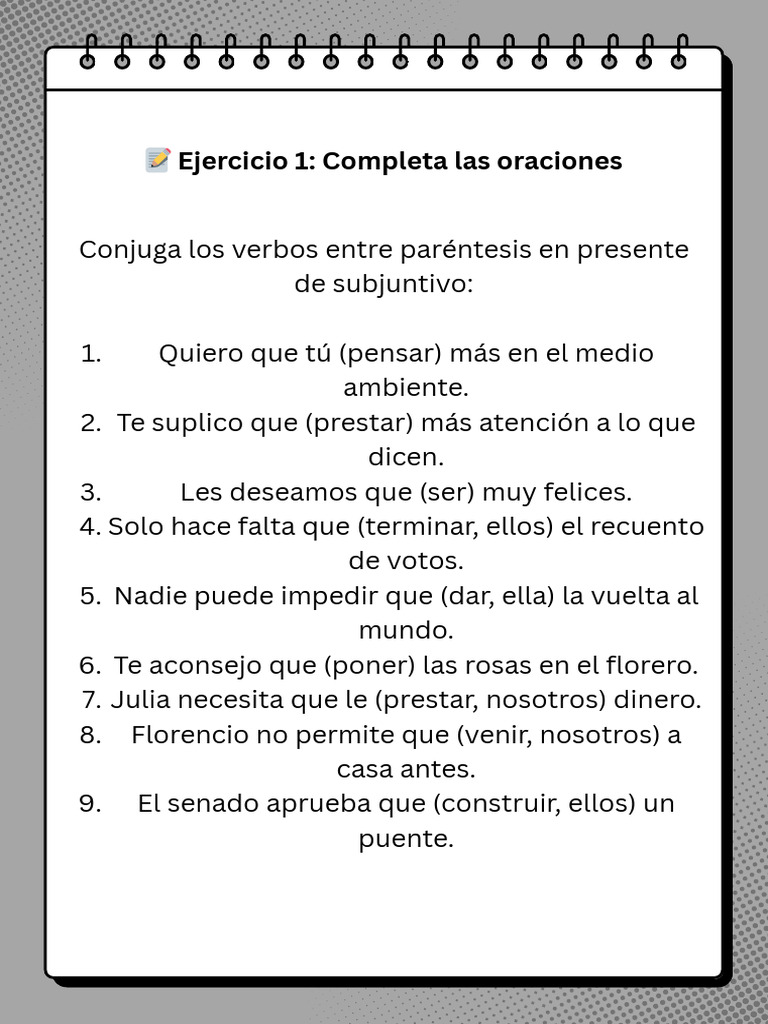 📝 Ejercicio 1: Completa las oraciones

Conjuga los verbos entre paréntesis en presente de subjuntivo:

1. Quiero que tú (pensar) más en el medio ambiente.
2. Te suplico que (prestar) más atención a lo que dicen.
3. Les deseamos que (ser) muy felices.
4. Solo hace falta que (terminar, ellos) el recuento de votos.
5. Nadie puede impedir que (dar, ella) la vuelta al mundo.
6. Te aconsejo que (poner) las rosas en el florero.
7. Julia necesita que le (prestar, nosotros) dinero.
8. Florencio no permite que (venir, nosotros) a casa antes.
9. El senado aprueba que (construir, ellos) un puente.